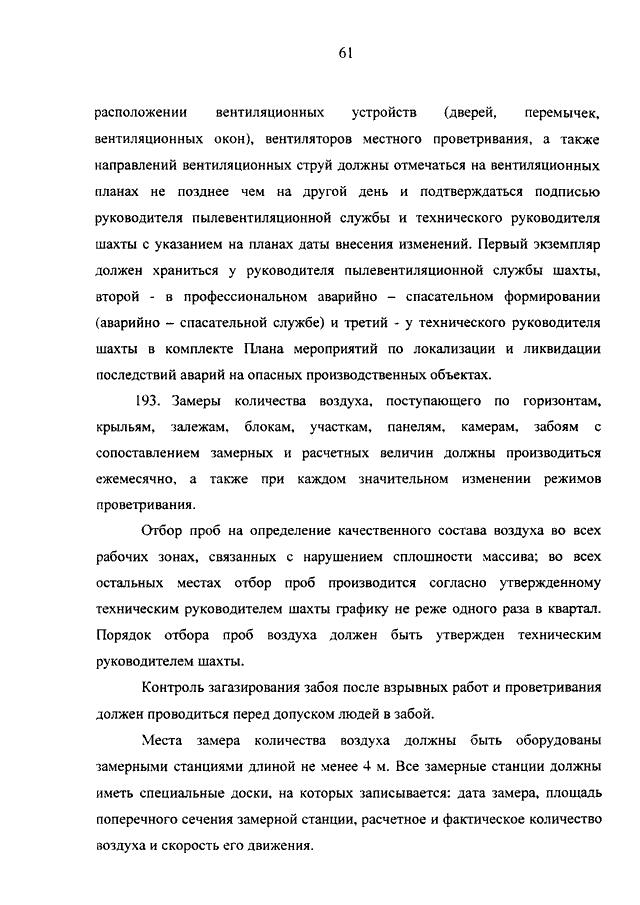 61

расположении вентиляционных устройств (дверей, перемычек, вентиляционных окон), вентиляторов местного проветривания, а также направлений вентиляционных струй должны отмечаться на вентиляционных планах не позднее чем на другой день и подтверждаться подписью руководителя пылевентиляционной службы и технического руководителя шахты с указанием на планах даты внесения изменений. Первый экземпляр должен храниться у руководителя пылевентиляционной службы шахты, второй - в профессиональном аварийно – спасательном формировании (аварийно – спасательной службе) и третий - у технического руководителя шахты в комплекте Плана мероприятий по локализации и ликвидации последствий аварий на опасных производственных объектах.

193. Замеры количества воздуха, поступающего по горизонтам, крыльям, залежам, блокам, участкам, панелям, камерам, забоям с сопоставлением замерных и расчетных величин должны производиться ежемесячно, а также при каждом значительном изменении режимов проветривания.

Отбор проб на определение качественного состава воздуха во всех рабочих зонах, связанных с нарушением сплошности массива; во всех остальных местах отбор проб производится согласно утвержденному техническим руководителем шахты графику не реже одного раза в квартал. Порядок отбора проб воздуха должен быть утвержден техническим руководителем шахты.

Контроль загазирования забоя после взрывных работ и проветривания должен проводиться перед допуском людей в забой.

Места замера количества воздуха должны быть оборудованы замерными станциями длиной не менее 4 м. Все замерные станции должны иметь специальные доски, на которых записывается: дата замера, площадь поперечного сечения замерной станции, расчетное и фактическое количество воздуха и скорость его движения.